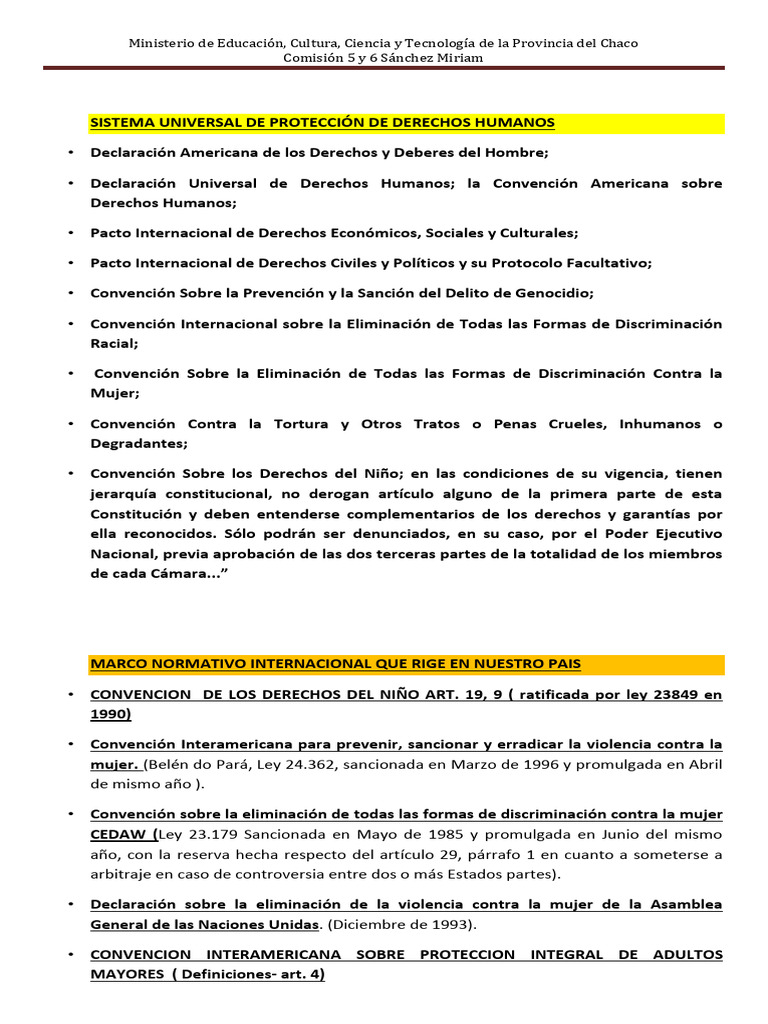 Ministerio de Educación, Cultura, Ciencia y Tecnología de la Provincia del Chaco
Comisión 5 y 6 Sánchez Miriam

SISTEMA UNIVERSAL DE PROTECCIÓN DE DERECHOS HUMANOS

• Declaración Americana de los Derechos y Deberes del Hombre;

• Declaración Universal de Derechos Humanos; la Convención Americana sobre Derechos Humanos;

• Pacto Internacional de Derechos Económicos, Sociales y Culturales;

• Pacto Internacional de Derechos Civiles y Políticos y su Protocolo Facultativo;

• Convención Sobre la Prevención y la Sanción del Delito de Genocidio;

• Convención Internacional sobre la Eliminación de Todas las Formas de Discriminación Racial;

• Convención Sobre la Eliminación de Todas las Formas de Discriminación Contra la Mujer;

• Convención Contra la Tortura y Otros Tratos o Penas Crueles, Inhumanos o Degradantes;

• Convención Sobre los Derechos del Niño; en las condiciones de su vigencia, tienen jerarquía constitucional, no derogan artículo alguno de la primera parte de esta Constitución y deben entenderse complementarios de los derechos y garantías por ella reconocidos. Sólo podrán ser denunciados, en su caso, por el Poder Ejecutivo Nacional, previa aprobación de las dos terceras partes de la totalidad de los miembros de cada Cámara..."

MARCO NORMATIVO INTERNACIONAL QUE RIGE EN NUESTRO PAIS

• CONVENCION DE LOS DERECHOS DEL NIÑO ART. 19, 9 ( ratificada por ley 23849 en 1990)

• Convención Interamericana para prevenir, sancionar y erradicar la violencia contra la mujer. (Belén do Pará, Ley 24.362, sancionada en Marzo de 1996 y promulgada en Abril de mismo año ).

• Convención sobre la eliminación de todas las formas de discriminación contra la mujer CEDAW (Ley 23.179 Sancionada en Mayo de 1985 y promulgada en Junio del mismo año, con la reserva hecha respecto del artículo 29, párrafo 1 en cuanto a someterse a arbitraje en caso de controversia entre dos o más Estados partes).

• Declaración sobre la eliminación de la violencia contra la mujer de la Asamblea General de las Naciones Unidas. (Diciembre de 1993).

• CONVENCION INTERAMERICANA SOBRE PROTECCION INTEGRAL DE ADULTOS MAYORES ( Definiciones- art. 4)